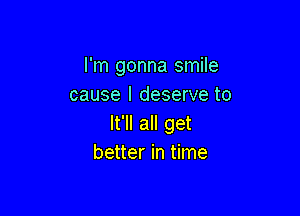 I'm gonna smile
cause I deserve to
It'll all get
better in time